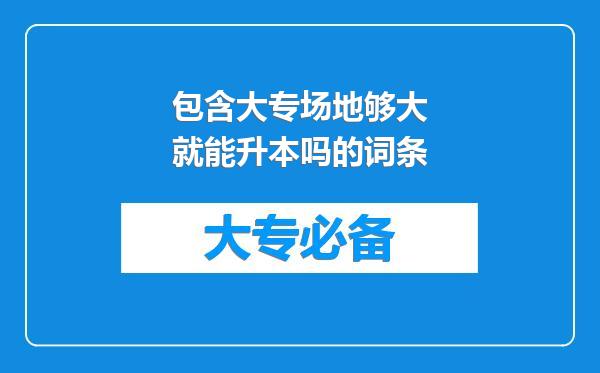 包含大专场地够大就能升本吗的词条

大专必备